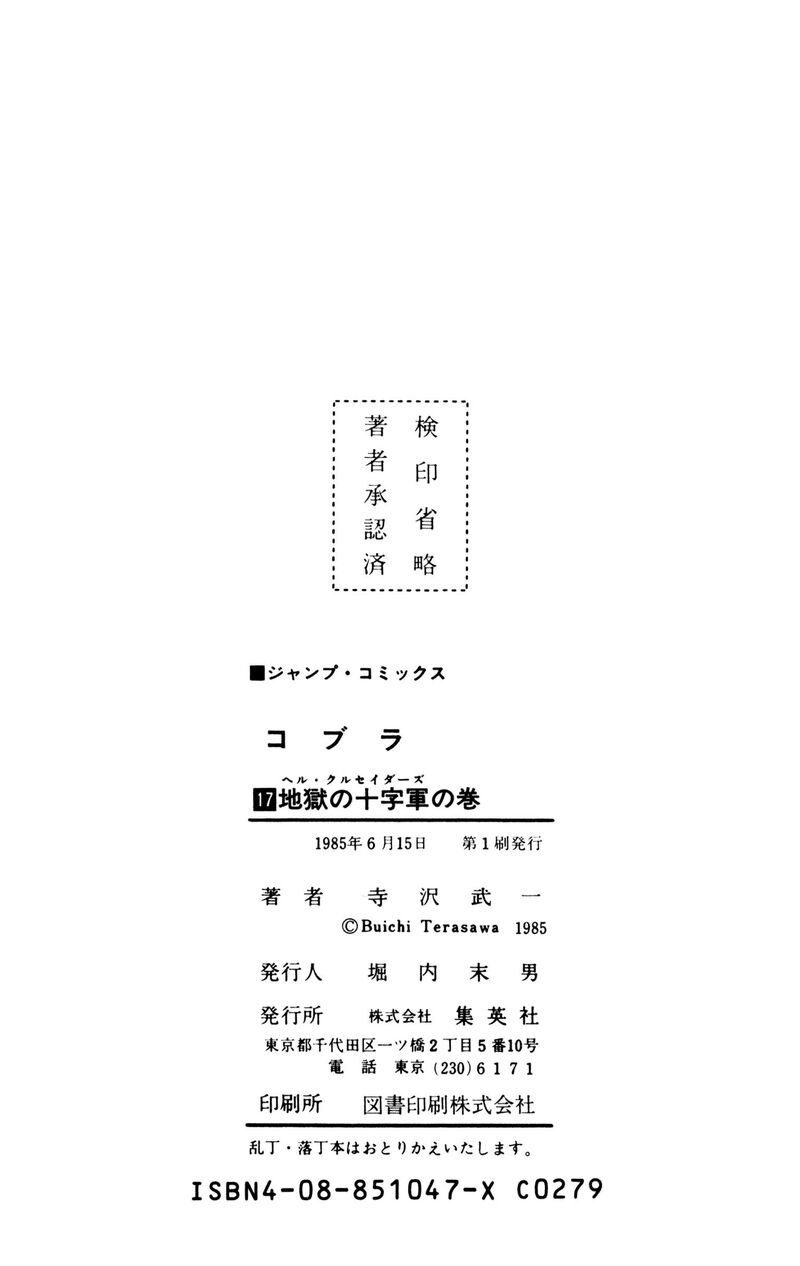 検印省略
著者承認済

■ジャンプ・コミックス

コブラ

ヘル・クルセイダーズ
17地獄の十字軍の巻

1985年6月15日 第1刷発行

著者 寺沢武一
©Buichi Terasawa 1985

発行人 堀内末男

発行所 株式会社 集英社
東京都千代田区一ツ橋2丁目5番10号
電話 東京(230)6171

印刷所 図書印刷株式会社

乱丁・落丁本はおとりかえいたします。

ISBN4-08-851047-X C0279